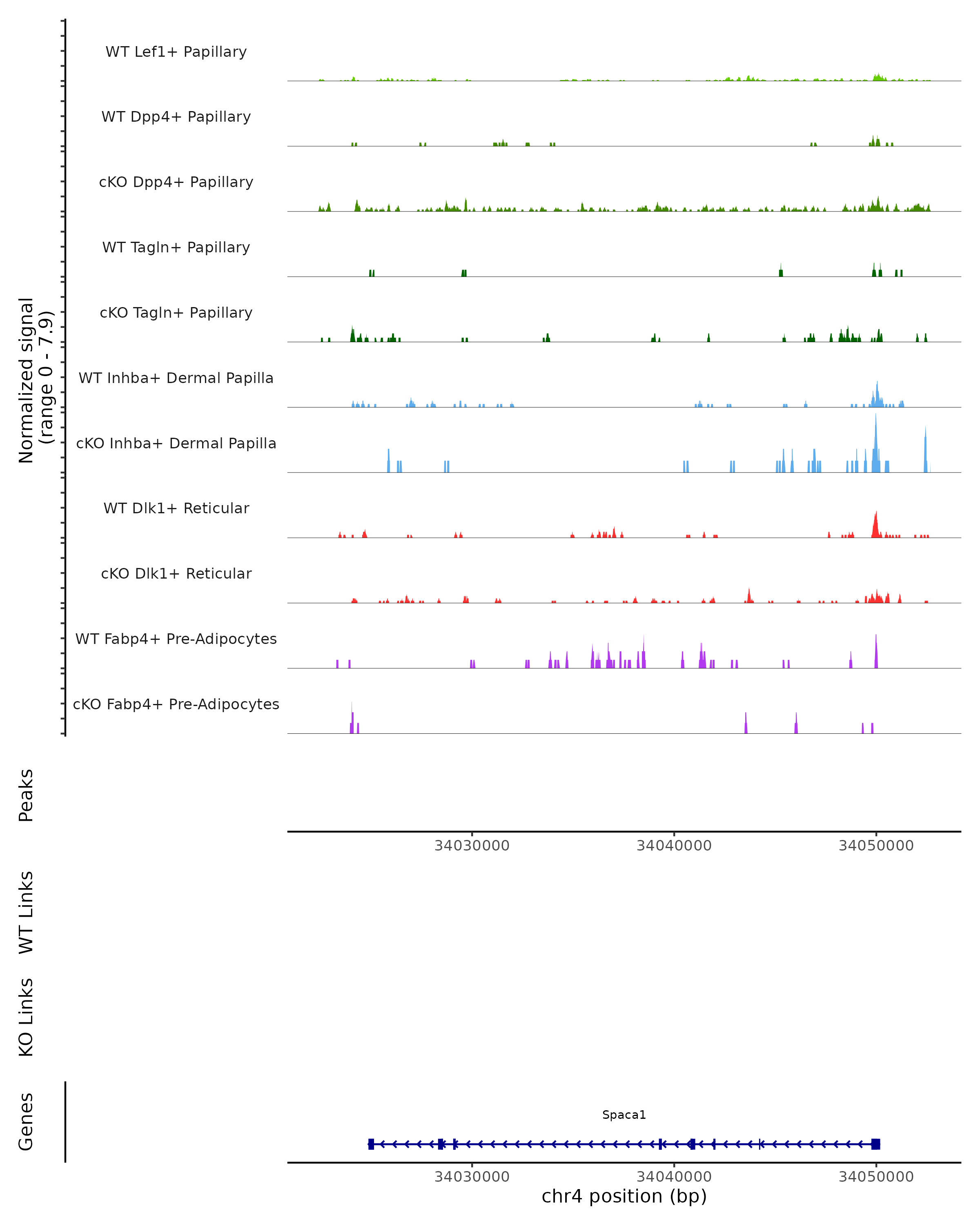 Normalized signal (range 0 - 7.9)

WT Lef1+ Papillary

WT Dpp4+ Papillary

cKO Dpp4+ Papillary

WT Tagln+ Papillary

cKO Tagln+ Papillary

WT Inhba+ Dermal Papilla

cKO Inhba+ Dermal Papilla

WT Dlk1+ Reticular

cKO Dlk1+ Reticular

WT Fabp4+ Pre-Adipocytes

cKO Fabp4+ Pre-Adipocytes

Peaks

34030000 34040000 34050000

WT Links

KO Links

Genes

Spaca1

34030000 34040000 34050000

chr4 position (bp)